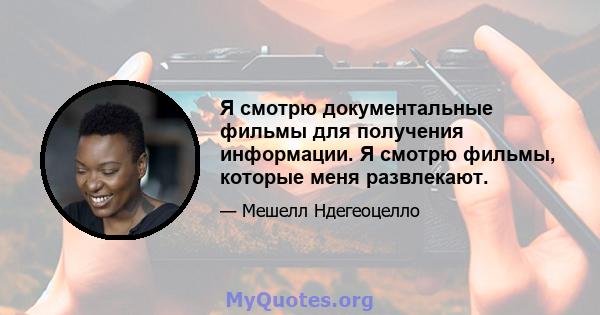 Я смотрю документальные фильмы для получения информации. Я смотрю фильмы, которые меня развлекают.

— Мешелл Ндегеоцелло

MyQuotes.org